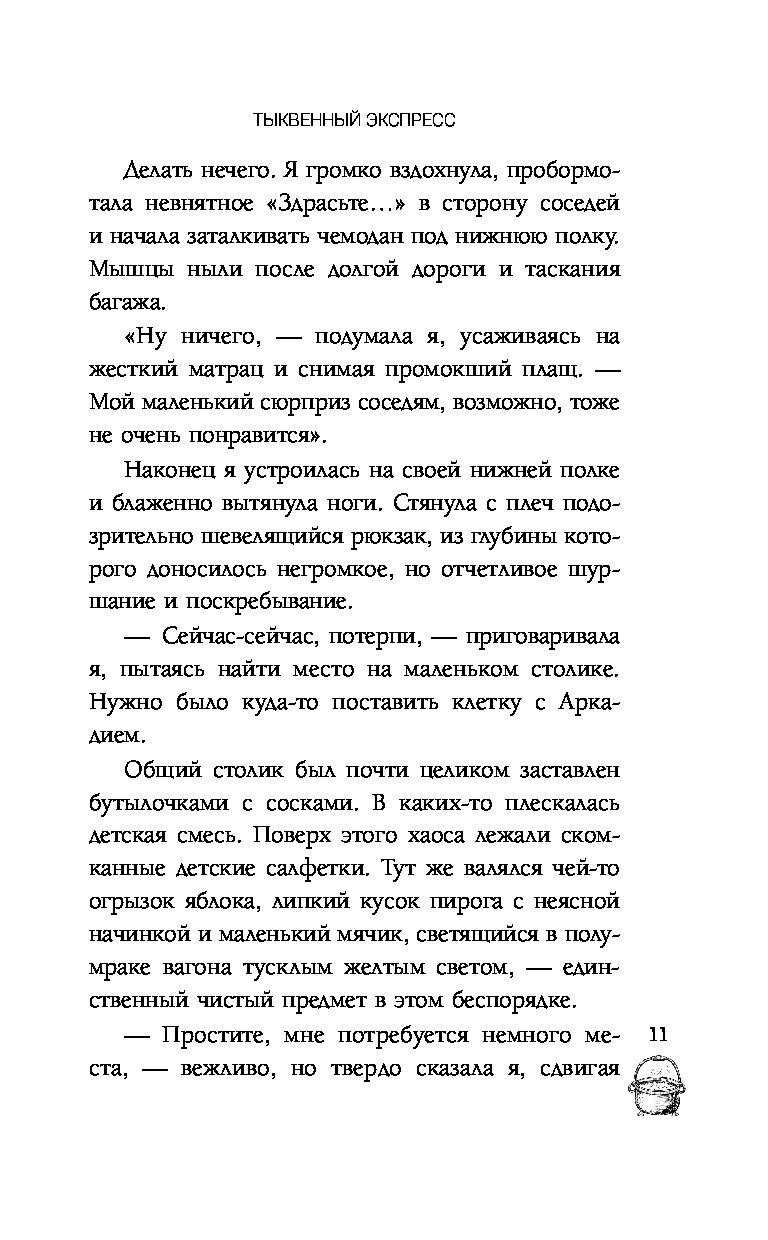 ТЫКВЕННЫЙ ЭКСПРЕСС

Делать нечего. Я громко вздохнула, пробормотала невнятное «Здрасьте…» в сторону соседей и начала заталкивать чемодан под нижнюю полку. Мышцы ныли после долгой дороги и таскания багажа.

«Ну ничего, — подумала я, усаживаясь на жесткий матрац и снимая промокший плащ. — Мой маленький сюрприз соседям, возможно, тоже не очень понравится».

Наконец я устроилась на своей нижней полке и блаженно вытянула ноги. Стянула с плеч подозрительно шевелящийся рюкзак, из глубины которого доносилось негромкое, но отчетливое шуршание и поскребывание.

— Сейчас-сейчас, потерпи, — приговаривала я, пытаясь найти место на маленьком столике. Нужно было куда-то поставить клетку с Аркадием.

Общий столик был почти целиком заставлен бутылочками с сосками. В каких-то плескалась детская смесь. Поверх этого хаоса лежали скомканные детские салфетки. Тут же валялся чей-то огрызок яблока, липкий кусок пирога с неясной начинкой и маленький мячик, светящийся в полумраке вагона тусклым желтым светом, — единственный чистый предмет в этом беспорядке.

— Простите, мне потребуется немного места, — вежливо, но твердо сказала я, сдвигая

11